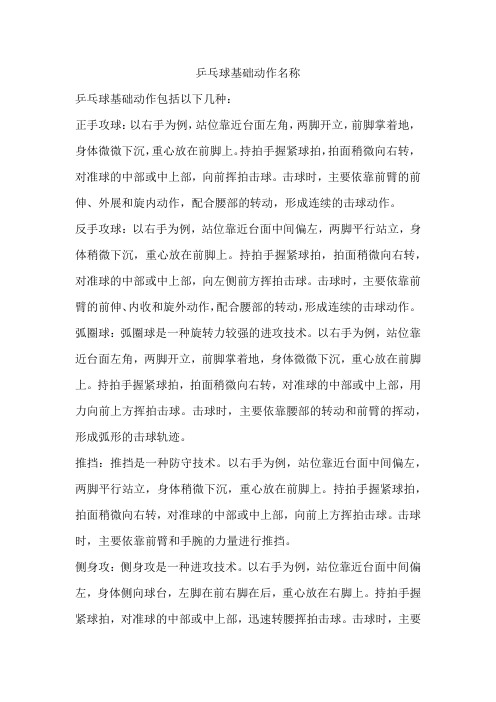 乒乓球基础动作名称

乒乓球基础动作包括以下几种：

正手攻球：以右手为例，站位靠近台面左角，两脚开立，前脚掌着地，身体微微下沉，重心放在前脚上。持拍手握紧球拍，拍面稍微向右转，对准球的中部或中上部，向前挥拍击球。击球时，主要依靠前臂的前伸、外展和旋内动作，配合腰部的转动，形成连续的击球动作。

反手攻球：以右手为例，站位靠近台面中间偏左，两脚平行站立，身体稍微下沉，重心放在前脚上。持拍手握紧球拍，拍面稍微向右转，对准球的中部或中上部，向左侧前方挥拍击球。击球时，主要依靠前臂的前伸、内收和旋外动作，配合腰部的转动，形成连续的击球动作。

弧圈球：弧圈球是一种旋转力较强的进攻技术。以右手为例，站位靠近台面左角，两脚开立，前脚掌着地，身体微微下沉，重心放在前脚上。持拍手握紧球拍，拍面稍微向右转，对准球的中部或中上部，用力向前上方挥拍击球。击球时，主要依靠腰部的转动和前臂的挥动，形成弧形的击球轨迹。

推挡：推挡是一种防守技术。以右手为例，站位靠近台面中间偏左，两脚平行站立，身体稍微下沉，重心放在前脚上。持拍手握紧球拍，拍面稍微向右转，对准球的中部或中上部，向前上方挥拍击球。击球时，主要依靠前臂和手腕的力量进行推挡。

侧身攻：侧身攻是一种进攻技术。以右手为例，站位靠近台面中间偏左，身体侧向球台，左脚在前右脚在后，重心放在右脚上。持拍手握紧球拍，对准球的中部或中上部，迅速转腰挥拍击球。击球时，主要